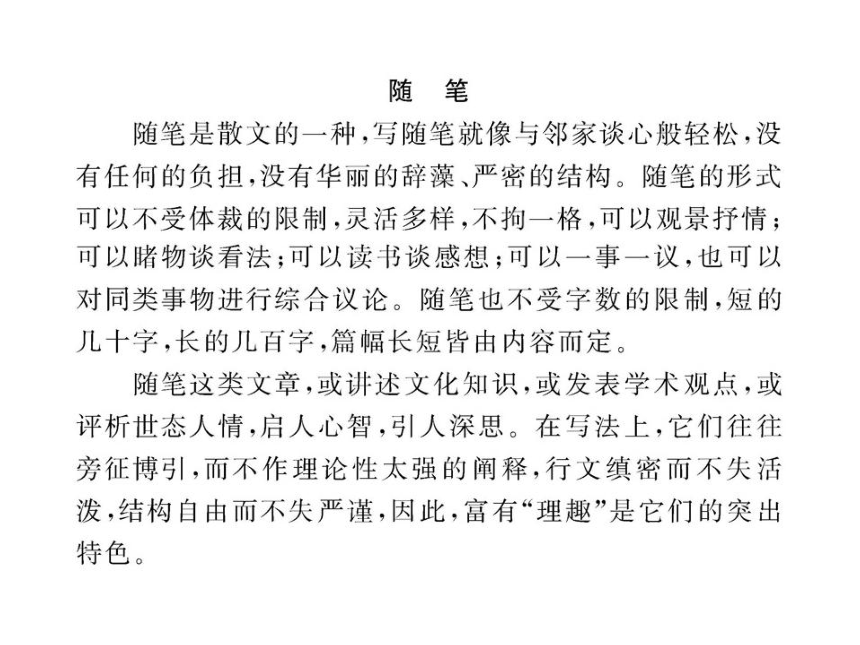 随　笔

随笔是散文的一种，写随笔就像与邻家谈心般轻松，没有任何的负担，没有华丽的辞藻、严密的结构。随笔的形式可以不受体裁的限制，灵活多样，不拘一格，可以观景抒情；可以睹物谈看法；可以读书谈感想；可以一事一议，也可以对同类事物进行综合议论。随笔也不受字数的限制，短的几十字，长的几百字，篇幅长短皆由内容而定。

随笔这类文章，或讲述文化知识，或发表学术观点，或评析世态人情，启人心智，引人深思。在写法上，它们往往旁征博引，而不作理论性太强的阐释，行文缜密而不失活泼，结构自由而不失严谨，因此，富有“理趣”是它们的突出特色。